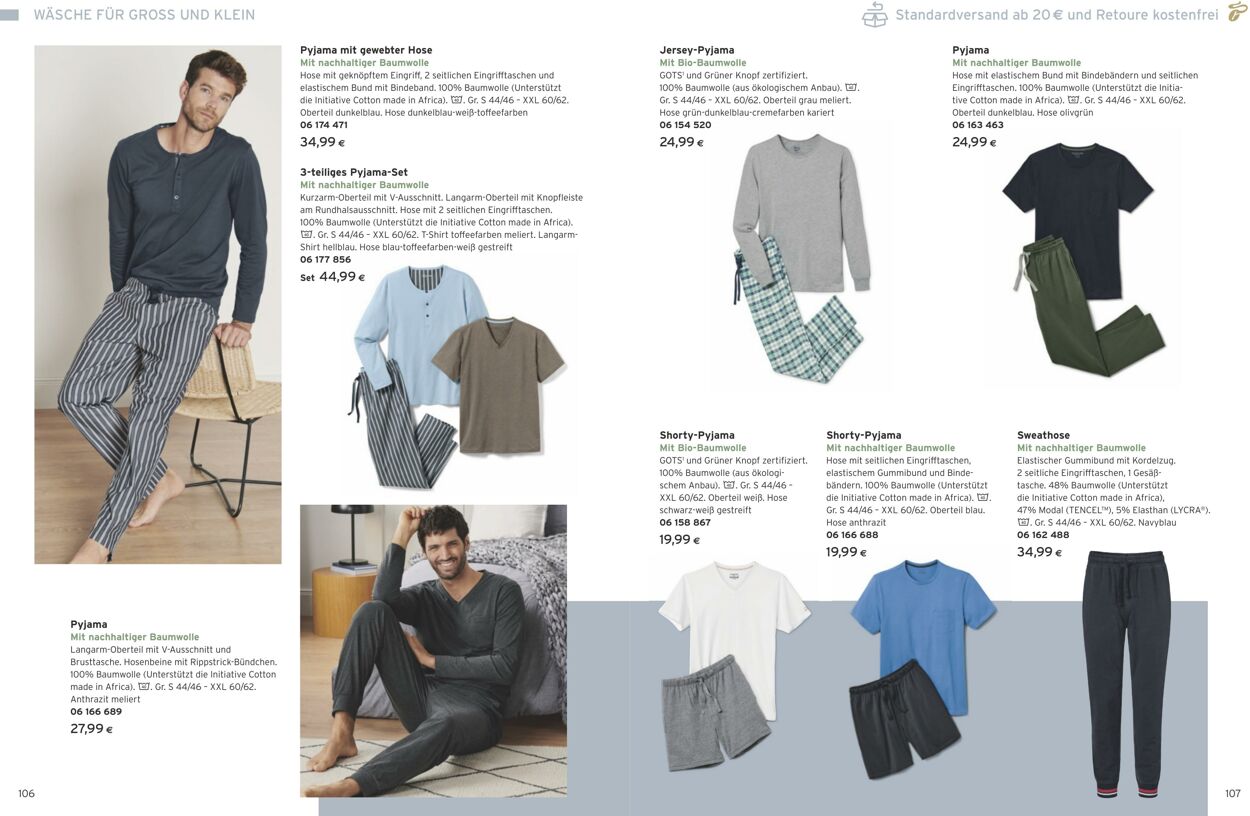 WÄSCHE FÜR GROSS UND KLEIN

Standardversand ab 20 € und Retoure kostenfrei

Pyjama mit gewebter Hose
Mit nachhaltiger Baumwolle
Hose mit geknöpftem Eingriff, 2 seitlichen Eingrifftaschen und elastischem Bund mit Bindeband. 100% Baumwolle (Unterstützt die Initiative Cotton made in Africa). Gr. S 44/46 – XXL 60/62. Oberteil dunkelblau. Hose dunkelblau-weiß-toffeefarben
06 174 471
34,99 €

3-teiliges Pyjama-Set
Mit nachhaltiger Baumwolle
Kurzarm-Oberteil mit V-Ausschnitt. Langarm-Oberteil mit Knopfleiste am Rundhalsausschnitt. Hose mit 2 seitlichen Eingrifftaschen. 100% Baumwolle (Unterstützt die Initiative Cotton made in Africa). Gr. S 44/46 – XXL 60/62. T-Shirt toffeefarben meliert. Langarm-Shirt hellblau. Hose blau-toffeefarben-weiß gestreift
06 177 856
Set 44,99 €

Pyjama
Mit nachhaltiger Baumwolle
Langarm-Oberteil mit V-Ausschnitt und Brusttasche. Hosenbeine mit Rippstrick-Bündchen. 100% Baumwolle (Unterstützt die Initiative Cotton made in Africa). Gr. S 44/46 – XXL 60/62. Anthrazit meliert
06 166 689
27,99 €

106

Jersey-Pyjama
Mit Bio-Baumwolle
GOTS¹ und Grüner Knopf zertifiziert. 100% Baumwolle (aus ökologischem Anbau). Gr. S 44/46 – XXL 60/62. Oberteil grau meliert. Hose grün-dunkelblau-cremefarben kariert
06 154 520
24,99 €

Pyjama
Mit nachhaltiger Baumwolle
Hose mit elastischem Bund mit Bindebändern und seitlichen Eingrifftaschen. 100% Baumwolle (Unterstützt die Initiative Cotton made in Africa). Gr. S 44/46 – XXL 60/62. Oberteil dunkelblau. Hose olivgrün
06 163 463
24,99 €

Shorty-Pyjama
Mit Bio-Baumwolle
GOTS¹ und Grüner Knopf zertifiziert. 100% Baumwolle (aus ökologischem Anbau). Gr. S 44/46 – XXL 60/62. Oberteil weiß. Hose schwarz-weiß gestreift
06 158 867
19,99 €

Shorty-Pyjama
Mit nachhaltiger Baumwolle
Hose mit seitlichen Eingrifftaschen, elastischem Gummibund und Bindebändern. 100% Baumwolle (Unterstützt die Initiative Cotton made in Africa). Gr. S 44/46 – XXL 60/62. Oberteil blau. Hose anthrazit
06 166 688
19,99 €

Sweathose
Mit nachhaltiger Baumwolle
Elastischer Gummibund mit Kordelzug. 2 seitliche Eingrifftaschen, 1 Gesäßtasche. 48% Baumwolle (Unterstützt die Initiative Cotton made in Africa), 47% Modal (TENCEL™), 5% Elasthan (LYCRA®). Gr. S 44/46 – XXL 60/62. Navyblau
06 162 488
34,99 €

107